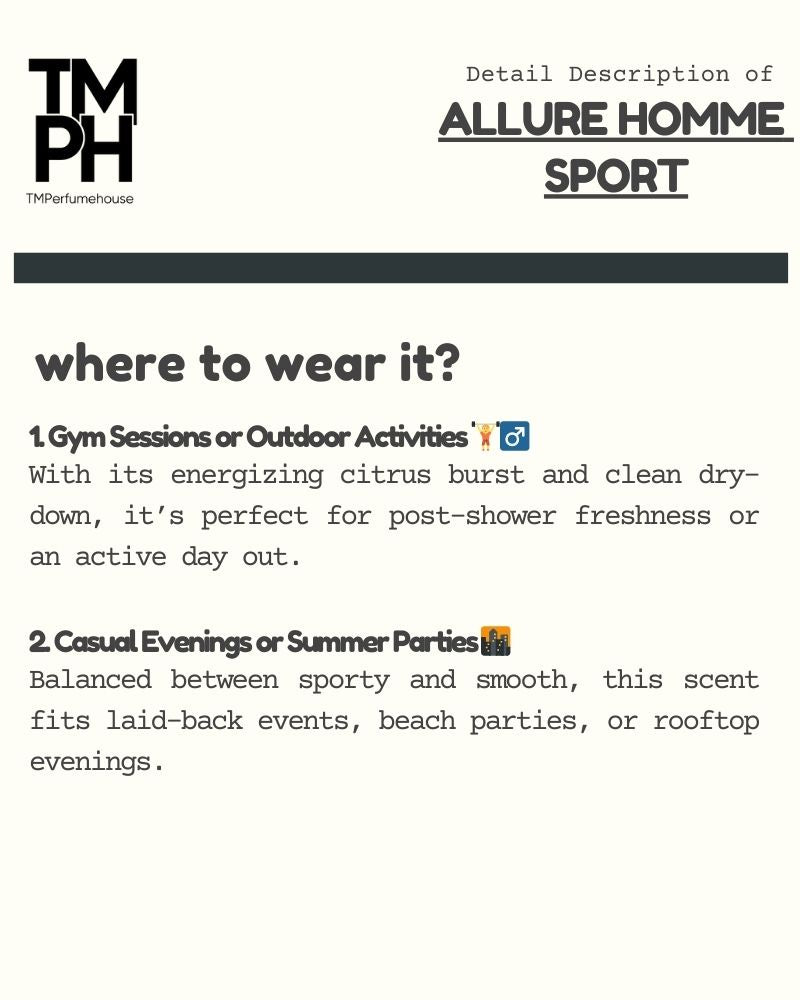 TM
PH
TMPerfumehouse

Detail Description of
ALLURE HOMME SPORT

where to wear it?

1. Gym Sessions or Outdoor Activities 🏋️‍♂️
With its energizing citrus burst and clean dry-down, it's perfect for post-shower freshness or an active day out.

2. Casual Evenings or Summer Parties 🌆
Balanced between sporty and smooth, this scent fits laid-back events, beach parties, or rooftop evenings.